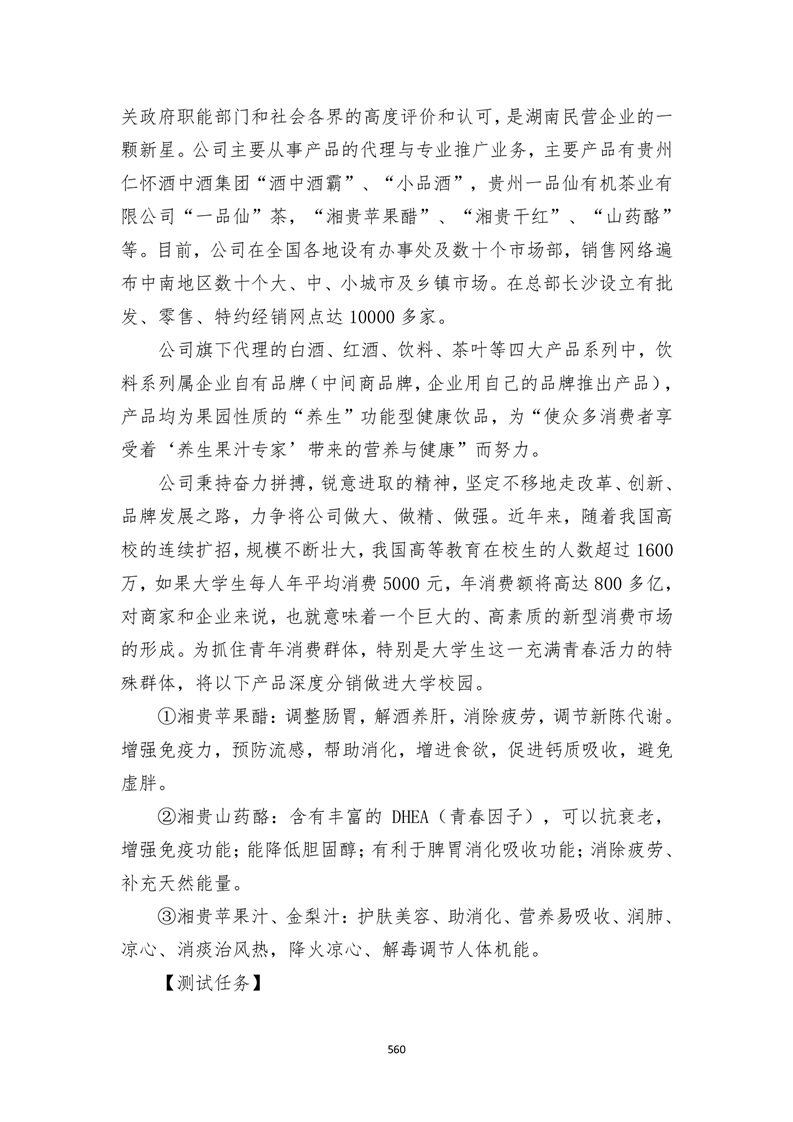 关政府职能部门和社会各界的高度评价和认可，是湖南民营企业的一颗新星。公司主要从事产品的代理与专业推广业务，主要产品有贵州仁怀酒中酒集团“酒中酒霸”、“小品酒”，贵州一品仙有机茶业有限公司“一品仙”茶，“湘贵苹果醋”、“湘贵干红”、“山药酪”等。目前，公司在全国各地设有办事处及数十个市场部，销售网络遍布中南地区数十个大、中、小城市及乡镇市场。在总部长沙设立有批发、零售、特约经销网点达 10000 多家。

公司旗下代理的白酒、红酒、饮料、茶叶等四大产品系列中，饮料系列属企业自有品牌（中间商品牌，企业用自己的品牌推出产品），产品均为果园性质的“养生”功能型健康饮品，为“使众多消费者享受着‘养生果汁专家’带来的营养与健康”而努力。

公司秉持奋力拼搏，锐意进取的精神，坚定不移地走改革、创新、品牌发展之路，力争将公司做大、做精、做强。近年来，随着我国高校的连续扩招，规模不断壮大，我国高等教育在校生的人数超过 1600 万，如果大学生每人年平均消费 5000 元，年消费额将高达 800 多亿，对商家和企业来说，也就意味着一个巨大的、高素质的新型消费市场的形成。为抓住青年消费群体，特别是大学生这一充满青春活力的特殊群体，将以下产品深度分销做进大学校园。

①湘贵苹果醋：调整肠胃，解酒养肝，消除疲劳，调节新陈代谢。增强免疫力，预防流感，帮助消化，增进食欲，促进钙质吸收，避免虚胖。

②湘贵山药酪：含有丰富的 DHEA（青春因子），可以抗衰老，增强免疫功能；能降低胆固醇；有利于脾胃消化吸收功能；消除疲劳、补充天然能量。

③湘贵苹果汁、金梨汁：护肤美容、助消化、营养易吸收、润肺、凉心、消痰治风热，降火凉心、解毒调节人体机能。

【测试任务】

560